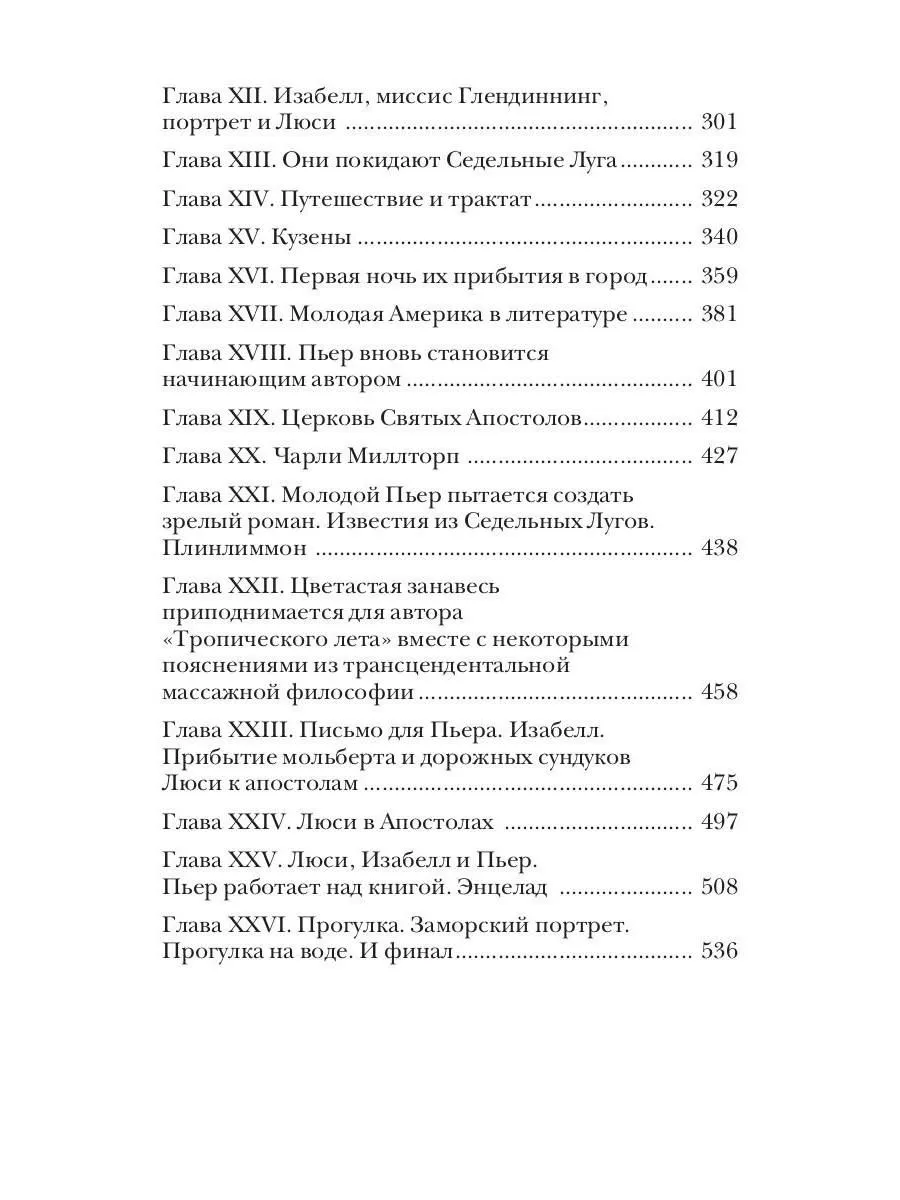 Глава XII. Изабелл, миссис Глендиннинг, портрет и Люси 301

Глава XIII. Они покидают Седельные Луга 319

Глава XIV. Путешествие и трактат 322

Глава XV. Кузены 340

Глава XVI. Первая ночь их прибытия в город 359

Глава XVII. Молодая Америка в литературе 381

Глава XVIII. Пьер вновь становится начинающим автором 401

Глава XIX. Церковь Святых Апостолов 412

Глава XX. Чарли Миллторп 427

Глава XXI. Молодой Пьер пытается создать зрелый роман. Известия из Седельных Лугов. Плинлиммон 438

Глава XXII. Цветастая занавесь приподнимается для автора «Тропического лета» вместе с некоторыми пояснениями из трансцендентальной массажной философии 458

Глава XXIII. Письмо для Пьера. Изабелл. Прибытие мольберта и дорожных сундуков Люси к апостолам 475

Глава XXIV. Люси в Апостолах 497

Глава XXV. Люси, Изабелл и Пьер. Пьер работает над книгой. Энцелад 508

Глава XXVI. Прогулка. Заморский портрет. Прогулка на воде. И финал 536